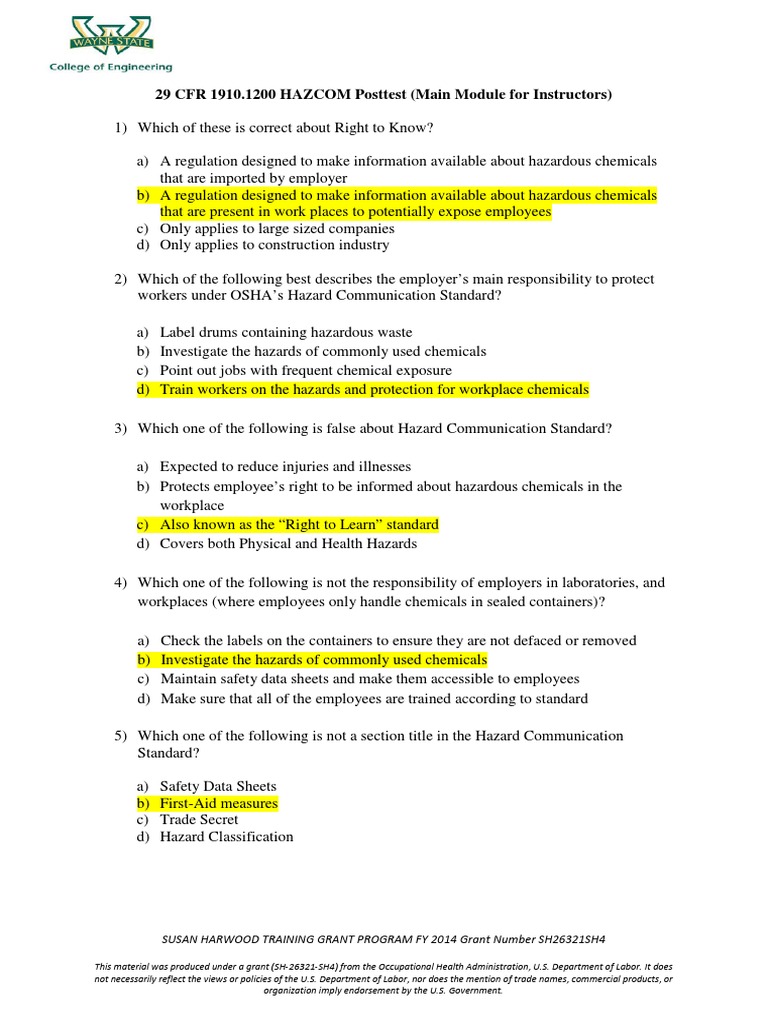 WAYNE STATE
College of Engineering

29 CFR 1910.1200 HAZCOM Posttest (Main Module for Instructors)

1) Which of these is correct about Right to Know?

a) A regulation designed to make information available about hazardous chemicals that are imported by employer
b) A regulation designed to make information available about hazardous chemicals that are present in work places to potentially expose employees
c) Only applies to large sized companies
d) Only applies to construction industry

2) Which of the following best describes the employer's main responsibility to protect workers under OSHA's Hazard Communication Standard?

a) Label drums containing hazardous waste
b) Investigate the hazards of commonly used chemicals
c) Point out jobs with frequent chemical exposure
d) Train workers on the hazards and protection for workplace chemicals

3) Which one of the following is false about Hazard Communication Standard?

a) Expected to reduce injuries and illnesses
b) Protects employee's right to be informed about hazardous chemicals in the workplace
c) Also known as the "Right to Learn" standard
d) Covers both Physical and Health Hazards

4) Which one of the following is not the responsibility of employers in laboratories, and workplaces (where employees only handle chemicals in sealed containers)?

a) Check the labels on the containers to ensure they are not defaced or removed
b) Investigate the hazards of commonly used chemicals
c) Maintain safety data sheets and make them accessible to employees
d) Make sure that all of the employees are trained according to standard

5) Which one of the following is not a section title in the Hazard Communication Standard?

a) Safety Data Sheets
b) First-Aid measures
c) Trade Secret
d) Hazard Classification

SUSAN HARWOOD TRAINING GRANT PROGRAM FY 2014 Grant Number SH26321SH4

This material was produced under a grant (SH-26321-SH4) from the Occupational Health Administration, U.S. Department of Labor. It does not necessarily reflect the views or policies of the U.S. Department of Labor, nor does the mention of trade names, commercial products, or organization imply endorsement by the U.S. Government.